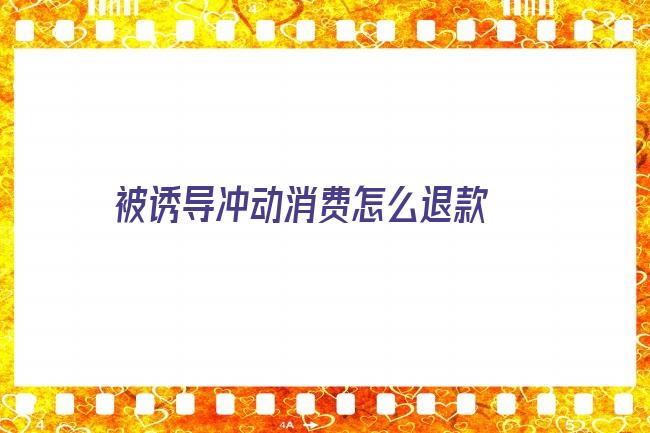 4

被诱导冲动消费怎么退款

4 4A 5